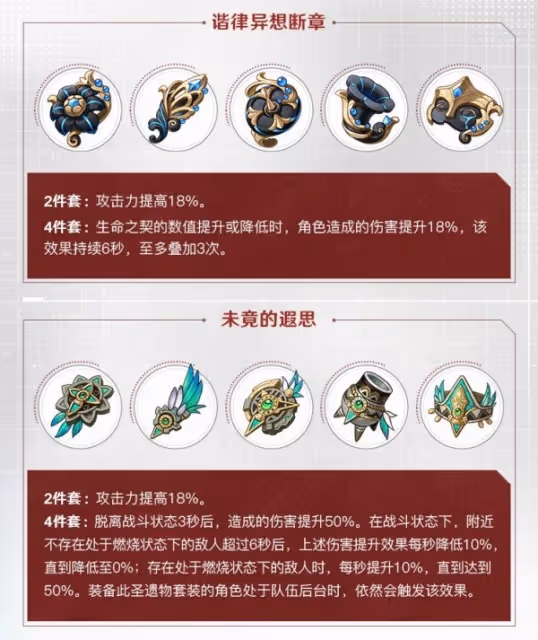 谐律异想断章

2件套：攻击力提高18%。

4件套：生命之契的数值提升或降低时，角色造成的伤害提升18%，该效果持续6秒，至多叠加3次。

未竟的遐思

2件套：攻击力提高18%。

4件套：脱离战斗状态3秒后，造成的伤害提升50%。在战斗状态下，附近不存在处于燃烧状态下的敌人超过6秒后，上述伤害提升效果每秒降低10%，直到降低至0%；存在处于燃烧状态下的敌人时，每秒提升10%，直到达到50%。装备此圣遗物套装的角色处于队伍后台时，依然会触发该效果。